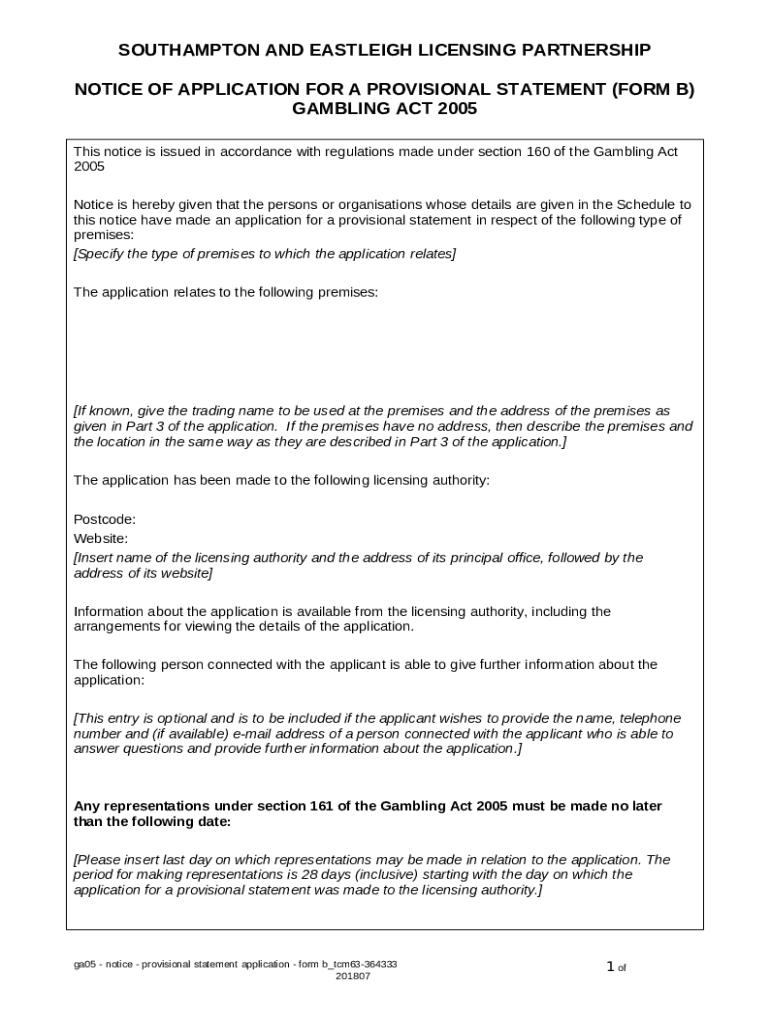 SOUTHAMPTON AND EASTLEIGH LICENSING PARTNERSHIP

NOTICE OF APPLICATION FOR A PROVISIONAL STATEMENT (FORM B) GAMBLING ACT 2005

This notice is issued in accordance with regulations made under section 160 of the Gambling Act 2005

Notice is hereby given that the persons or organisations whose details are given in the Schedule to this notice have made an application for a provisional statement in respect of the following type of premises:
[Specify the type of premises to which the application relates]

The application relates to the following premises:

[If known, give the trading name to be used at the premises and the address of the premises as given in Part 3 of the application. If the premises have no address, then describe the premises and the location in the same way as they are described in Part 3 of the application.]

The application has been made to the following licensing authority:

Postcode:
Website:
[Insert name of the licensing authority and the address of its principal office, followed by the address of its website]

Information about the application is available from the licensing authority, including the arrangements for viewing the details of the application.

The following person connected with the applicant is able to give further information about the application:

[This entry is optional and is to be included if the applicant wishes to provide the name, telephone number and (if available) e-mail address of a person connected with the applicant who is able to answer questions and provide further information about the application.]

Any representations under section 161 of the Gambling Act 2005 must be made no later than the following date:

[Please insert last day on which representations may be made in relation to the application. The period for making representations is 28 days (inclusive) starting with the day on which the application for a provisional statement was made to the licensing authority.]

ga05 - notice - provisional statement application - form b_tcm63-364333
201807

1 of